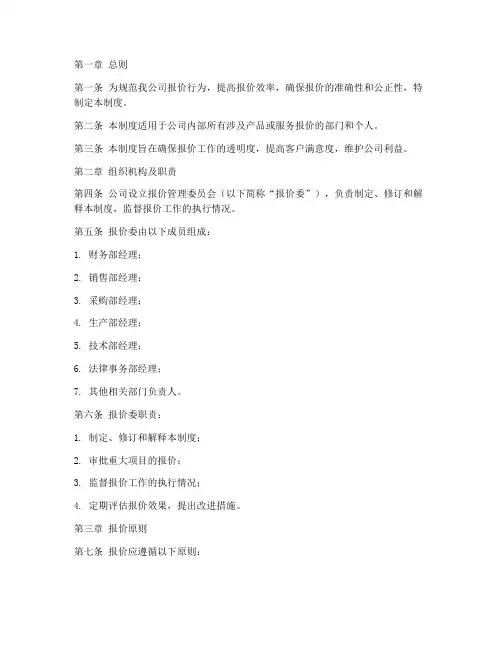 第一章 总则

第一条 为规范我公司报价行为，提高报价效率，确保报价的准确性和公正性，特制定本制度。

第二条 本制度适用于公司内部所有涉及产品或服务报价的部门和个人。

第三条 本制度旨在确保报价工作的透明度，提高客户满意度，维护公司利益。

第二章 组织机构及职责

第四条 公司设立报价管理委员会（以下简称“报价委”），负责制定、修订和解释本制度，监督报价工作的执行情况。

第五条 报价委由以下成员组成：

1. 财务部经理；

2. 销售部经理；

3. 采购部经理；

4. 生产部经理；

5. 技术部经理；

6. 法律事务部经理；

7. 其他相关部门负责人。

第六条 报价委职责：

1. 制定、修订和解释本制度；

2. 审批重大项目的报价；

3. 监督报价工作的执行情况；

4. 定期评估报价效果，提出改进措施。

第三章 报价原则

第七条 报价应遵循以下原则：